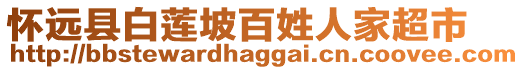 怀远县白莲坡百姓人家超市
http://bbstewardhaggai.cn.coovee.com